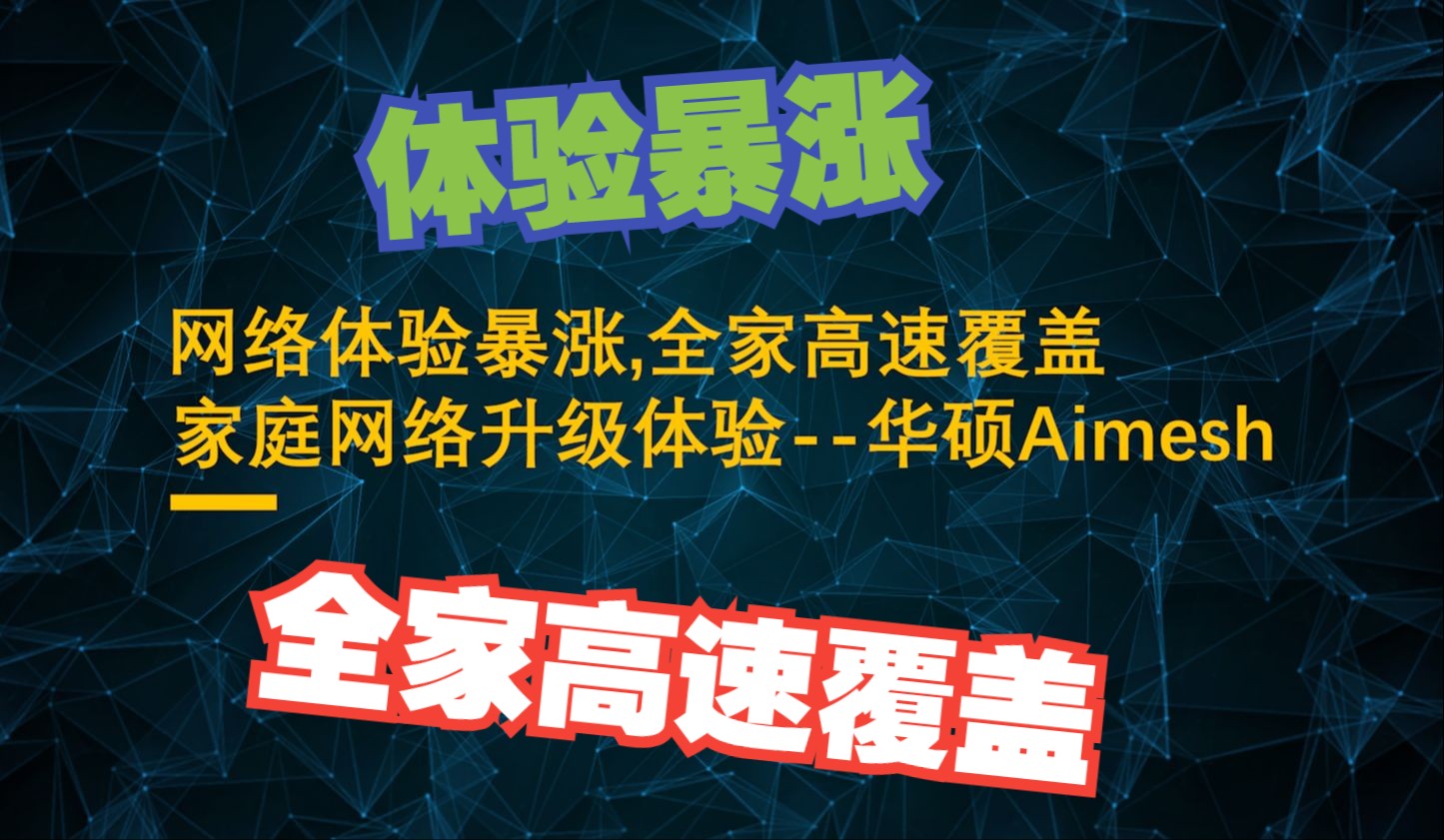 体验暴涨

网络体验暴涨,全家高速覆盖
家庭网络升级体验--华硕Aimesh

全家高速覆盖